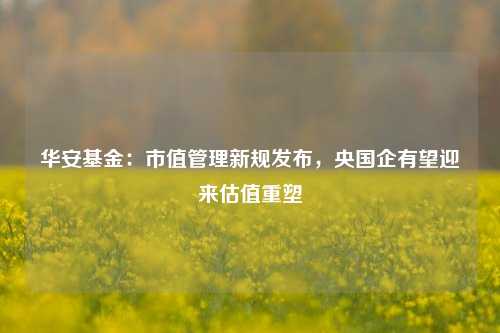 华安基金：市值管理新规发布，央国企有望迎来估值重塑